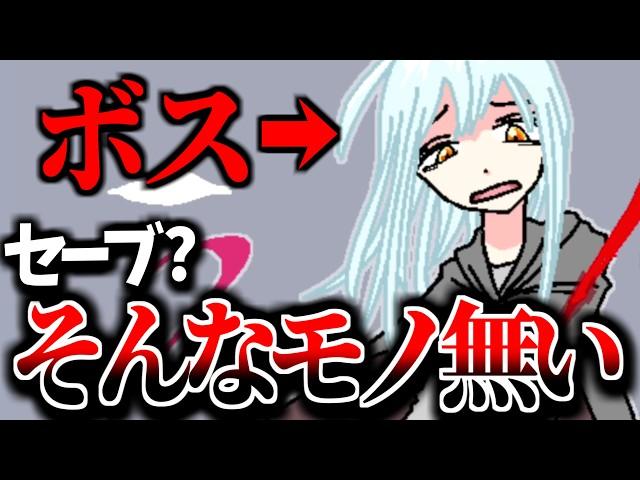 ボス→

セーブ?

そんなモノ無い